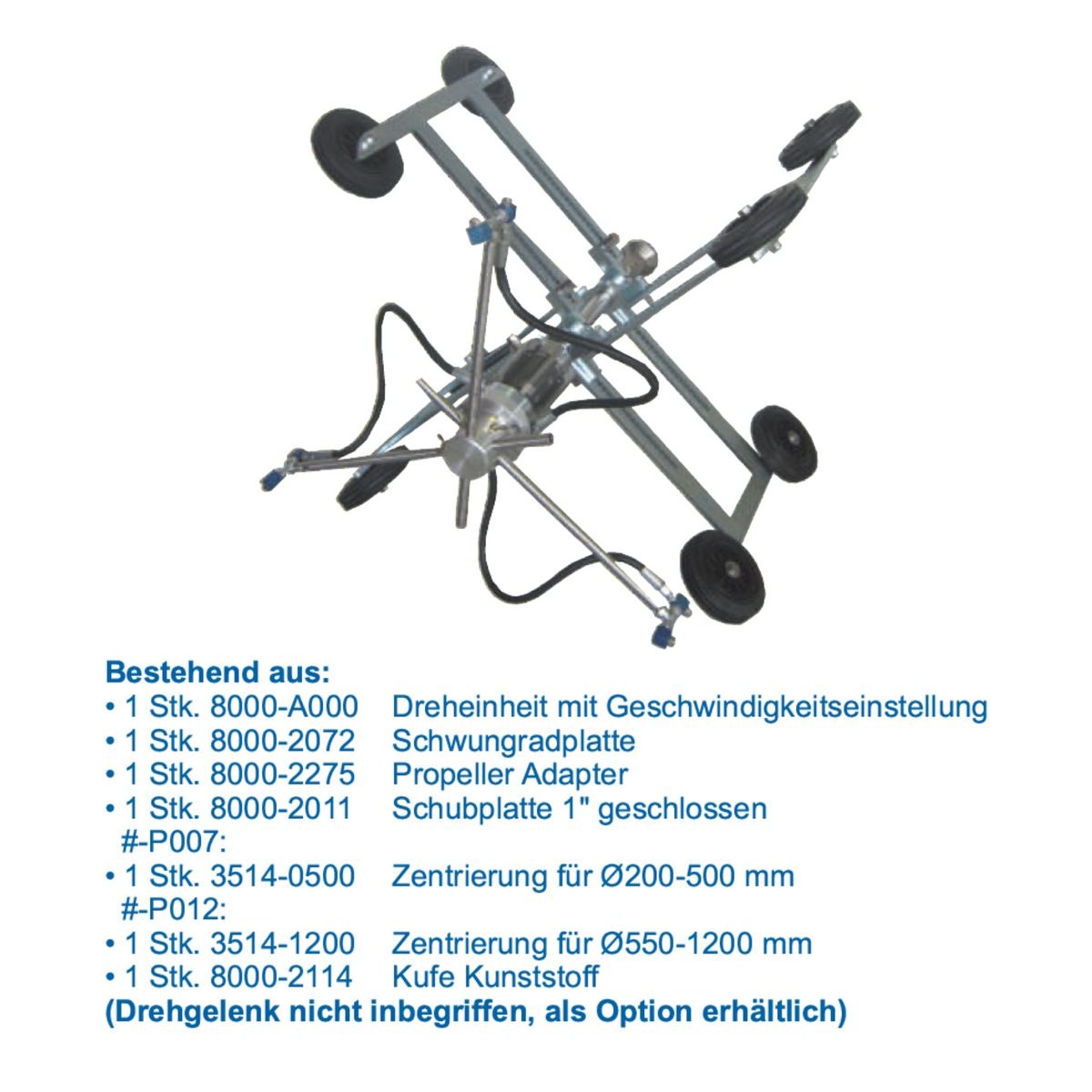 Bestehend aus:
• 1 Stk. 8000-A000 Dreheinheit mit Geschwindigkeitseinstellung
• 1 Stk. 8000-2072 Schwungradplatte
• 1 Stk. 8000-2275 Propeller Adapter
• 1 Stk. 8000-2011 Schubplatte 1" geschlossen
#-P007:
• 1 Stk. 3514-0500 Zentrierung für Ø200-500 mm
#-P012:
• 1 Stk. 3514-1200 Zentrierung für Ø550-1200 mm
• 1 Stk. 8000-2114 Kufe Kunststoff
(Drehgelenk nicht inbegriffen, als Option erhältlich)